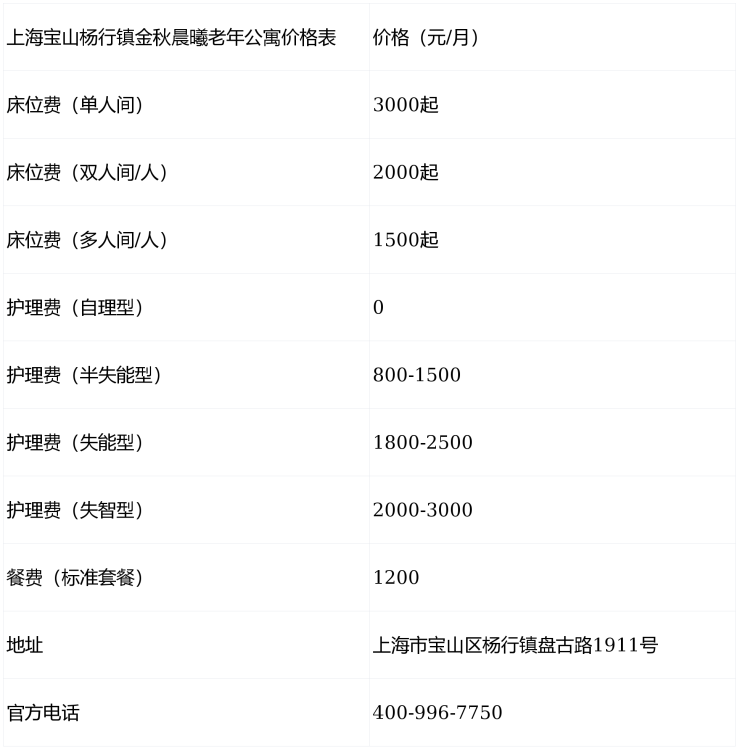 | 上海宝山杨行镇金秋晨曦老年公寓价格表 | 价格（元/月） |
|---|---|
| 床位费（单人间） | 3000起 |
| 床位费（双人间/人） | 2000起 |
| 床位费（多人间/人） | 1500起 |
| 护理费（自理型） | 0 |
| 护理费（半失能型） | 800-1500 |
| 护理费（失能型） | 1800-2500 |
| 护理费（失智型） | 2000-3000 |
| 餐费（标准套餐） | 1200 |
| 地址 | 上海市宝山区杨行镇盘古路1911号 |
| 官方电话 | 400-996-7750 |